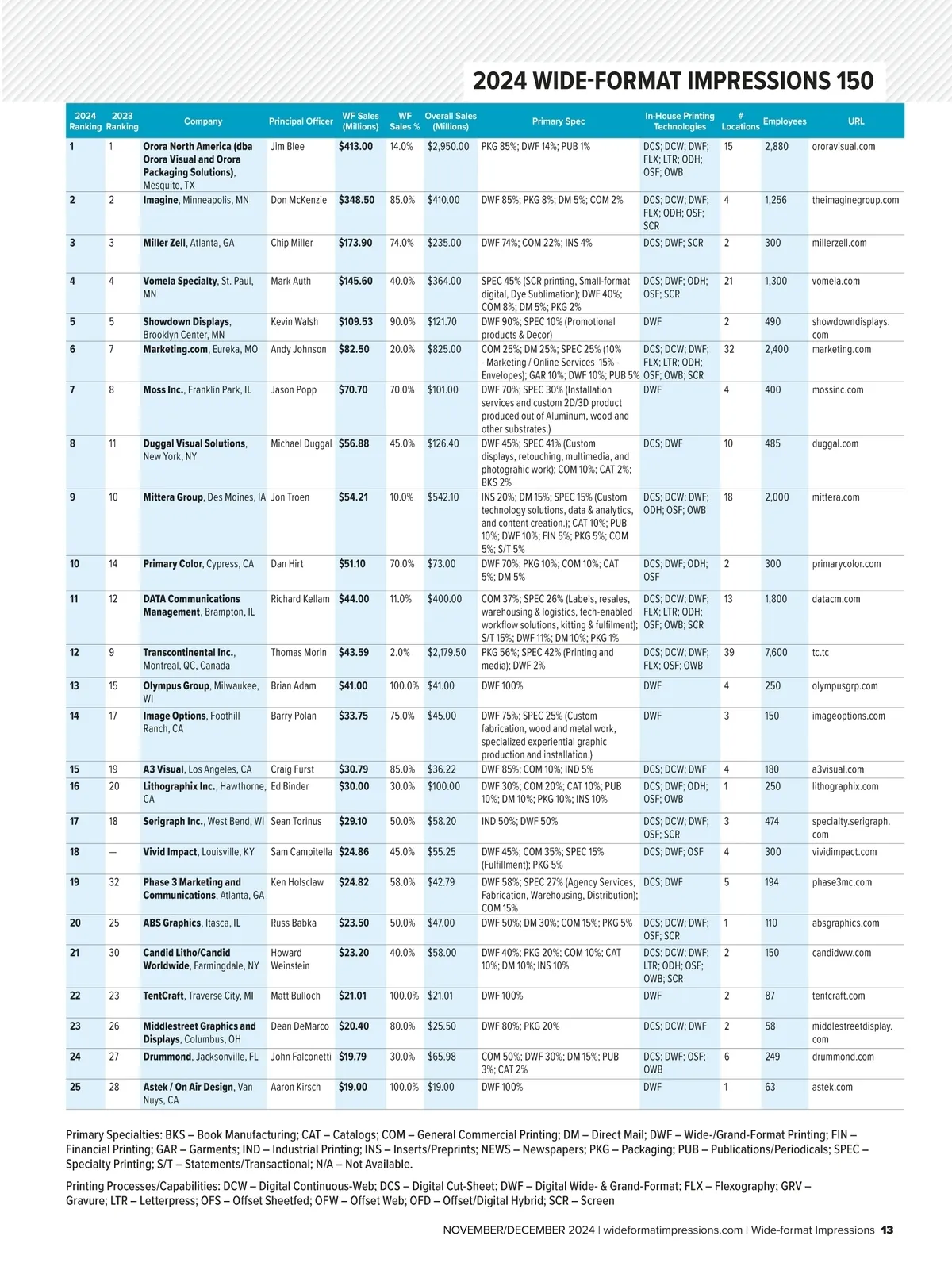 2024 WIDE-FORMAT IMPRESSIONS 150

| 2024 Ranking | 2023 Ranking | Company | Principal Officer | WF Sales (Millions) | WF Sales % | Overall Sales (Millions) | Primary Spec | In-House Printing Technologies | # Locations | Employees | URL |
|---|---|---|---|---|---|---|---|---|---|---|---|
| 1 | 1 | Orora North America (dba Orora Visual and Orora Packaging Solutions), Mesquite, TX | Jim Blee | $413.00 | 14.0% | $2,950.00 | PKG 85%; DWF 14%; PUB 1% | DCS; DCW; DWF; FLX; LTR; ODH; OSF; OWB | 15 | 2,880 | ororavisual.com |
| 2 | 2 | Imagine, Minneapolis, MN | Don McKenzie | $348.50 | 85.0% | $410.00 | DWF 85%; PKG 8%; DM 5%; COM 2% | DCS; DCW; DWF; FLX; ODH; OSF; SCR | 4 | 1,256 | theimaginegroup.com |
| 3 | 3 | Miller Zell, Atlanta, GA | Chip Miller | $173.90 | 74.0% | $235.00 | DWF 74%; COM 22%; INS 4% | DCS; DWF; SCR | 2 | 300 | millerzell.com |
| 4 | 4 | Vomela Specialty, St. Paul, MN | Mark Auth | $145.60 | 40.0% | $364.00 | SPEC 45% (SCR printing, Small-format digital, Dye Sublimation); DWF 40%; COM 8%; DM 5%; PKG 2% | DCS; DWF; ODH; OSF; SCR | 21 | 1,300 | vomela.com |
| 5 | 5 | Showdown Displays, Brooklyn Center, MN | Kevin Walsh | $109.53 | 90.0% | $121.70 | DWF 90%; SPEC 10% (Promotional products & Decor) | DWF | 2 | 490 | showdowndisplays.com |
| 6 | 7 | Marketing.com, Eureka, MO | Andy Johnson | $82.50 | 20.0% | $825.00 | COM 25%; DM 25%; SPEC 25% (10% - Marketing / Online Services 15% - Envelopes); GAR 10%; DWF 10%; PUB 5% | DCS; DCW; DWF; FLX; LTR; ODH; OSF; OWB; SCR | 32 | 2,400 | marketing.com |
| 7 | 8 | Moss Inc., Franklin Park, IL | Jason Popp | $70.70 | 70.0% | $101.00 | DWF 70%; SPEC 30% (Installation services and custom 2D/3D product produced out of Aluminum, wood and other substrates.) | DWF | 4 | 400 | mossinc.com |
| 8 | 11 | Duggal Visual Solutions, New York, NY | Michael Duggal | $56.88 | 45.0% | $126.40 | DWF 45%; SPEC 41% (Custom displays, retouching, multimedia, and photograhic work); COM 10%; CAT 2%; BKS 2% | DCS; DWF | 10 | 485 | duggal.com |
| 9 | 10 | Mittera Group, Des Moines, IA | Jon Troen | $54.21 | 10.0% | $542.10 | INS 20%; DM 15%; SPEC 15% (Custom technology solutions, data & analytics, and content creation.); CAT 10%; PUB 10%; DWF 10%; FIN 5%; PKG 5%; COM 5%; S/T 5% | DCS; DCW; DWF; ODH; OSF; OWB | 18 | 2,000 | mittera.com |
| 10 | 14 | Primary Color, Cypress, CA | Dan Hirt | $51.10 | 70.0% | $73.00 | DWF 70%; PKG 10%; COM 10%; CAT 5%; DM 5% | DCS; DWF; ODH; OSF | 2 | 300 | primarycolor.com |
| 11 | 12 | DATA Communications Management, Brampton, IL | Richard Kellam | $44.00 | 11.0% | $400.00 | COM 37%; SPEC 26% (Labels, resales, warehousing & logistics, tech-enabled workflow solutions, kitting & fulfilment); S/T 15%; DWF 11%; DM 10%; PKG 1% | DCS; DCW; DWF; FLX; LTR; ODH; OSF; OWB; SCR | 13 | 1,800 | datacm.com |
| 12 | 9 | Transcontinental Inc., Montreal, QC, Canada | Thomas Morin | $43.59 | 2.0% | $2,179.50 | PKG 56%; SPEC 42% (Printing and media); DWF 2% | DCS; DCW; DWF; FLX; OSF; OWB | 39 | 7,600 | tc.tc |
| 13 | 15 | Olympus Group, Milwaukee, WI | Brian Adam | $41.00 | 100.0% | $41.00 | DWF 100% | DWF | 4 | 250 | olympusgrp.com |
| 14 | 17 | Image Options, Foothill Ranch, CA | Barry Polan | $33.75 | 75.0% | $45.00 | DWF 75%; SPEC 25% (Custom fabrication, wood and metal work, specialized experiential graphic production and installation.) | DWF | 3 | 150 | imageoptions.com |
| 15 | 19 | A3 Visual, Los Angeles, CA | Craig Furst | $30.79 | 85.0% | $36.22 | DWF 85%; COM 10%; IND 5% | DCS; DCW; DWF | 4 | 180 | a3visual.com |
| 16 | 20 | Lithographix Inc., Hawthorne, CA | Ed Binder | $30.00 | 30.0% | $100.00 | DWF 30%; COM 20%; CAT 10%; PUB 10%; DM 10%; PKG 10%; INS 10% | DCS; DWF; ODH; OSF; OWB | 1 | 250 | lithographix.com |
| 17 | 18 | Serigraph Inc., West Bend, WI | Sean Torinus | $29.10 | 50.0% | $58.20 | IND 50%; DWF 50% | DCS; DCW; DWF; OSF; SCR | 3 | 474 | specialty.serigraph.com |
| 18 | — | Vivid Impact, Louisville, KY | Sam Campitella | $24.86 | 45.0% | $55.25 | DWF 45%; COM 35%; SPEC 15% (Fulfillment); PKG 5% | DCS; DWF; OSF | 4 | 300 | vividimpact.com |
| 19 | 32 | Phase 3 Marketing and Communications, Atlanta, GA | Ken Holsclaw | $24.82 | 58.0% | $42.79 | DWF 58%; SPEC 27% (Agency Services, Fabrication, Warehousing, Distribution); COM 15% | DCS; DWF | 5 | 194 | phase3mc.com |
| 20 | 25 | ABS Graphics, Itasca, IL | Russ Babka | $23.50 | 50.0% | $47.00 | DWF 50%; DM 30%; COM 15%; PKG 5% | DCS; DCW; DWF; OSF; SCR | 1 | 110 | absgraphics.com |
| 21 | 30 | Candid Litho/Candid Worldwide, Farmingdale, NY | Howard Weinstein | $23.20 | 40.0% | $58.00 | DWF 40%; PKG 20%; COM 10%; CAT 10%; DM 10%; INS 10% | DCS; DCW; DWF; LTR; ODH; OSF; OWB; SCR | 2 | 150 | candidww.com |
| 22 | 23 | TentCraft, Traverse City, MI | Matt Bulloch | $21.01 | 100.0% | $21.01 | DWF 100% | DWF | 2 | 87 | tentcraft.com |
| 23 | 26 | Middlestreet Graphics and Displays, Columbus, OH | Dean DeMarco | $20.40 | 80.0% | $25.50 | DWF 80%; PKG 20% | DCS; DCW; DWF | 2 | 58 | middlestreetdisplay.com |
| 24 | 27 | Drummond, Jacksonville, FL | John Falconetti | $19.79 | 30.0% | $65.98 | COM 50%; DWF 30%; DM 15%; PUB 3%; CAT 2% | DCS; DWF; OSF; OWB | 6 | 249 | drummond.com |
| 25 | 28 | Astek / On Air Design, Van Nuys, CA | Aaron Kirsch | $19.00 | 100.0% | $19.00 | DWF 100% | DWF | 1 | 63 | astek.com |

Primary Specialties: BKS – Book Manufacturing; CAT – Catalogs; COM – General Commercial Printing; DM – Direct Mail; DWF – Wide-/Grand-Format Printing; FIN – Financial Printing; GAR – Garments; IND – Industrial Printing; INS – Inserts/Preprints; NEWS – Newspapers; PKG – Packaging; PUB – Publications/Periodicals; SPEC – Specialty Printing; S/T – Statements/Transactional; N/A – Not Available.

Printing Processes/Capabilities: DCW – Digital Continuous-Web; DCS – Digital Cut-Sheet; DWF – Digital Wide- & Grand-Format; FLX – Flexography; GRV – Gravure; LTR – Letterpress; OFS – Offset Sheetfed; OFW – Offset Web; OFD – Offset/Digital Hybrid; SCR – Screen

NOVEMBER/DECEMBER 2024 | wideformatimpressions.com | Wide-format Impressions 13